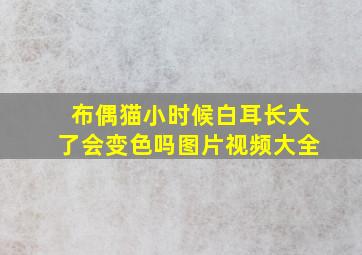 布偶猫小时候白耳长大了会变色吗图片视频大全